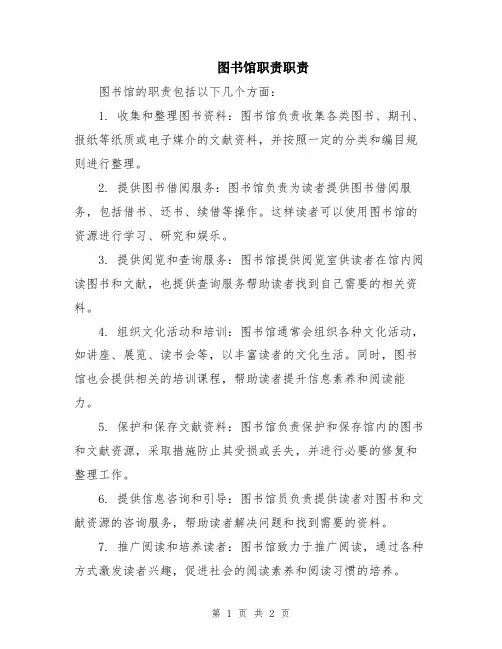 图书馆职责职责

图书馆的职责包括以下几个方面：

1. 收集和整理图书资料：图书馆负责收集各类图书、期刊、报纸等纸质或电子媒介的文献资料，并按照一定的分类和编目规则进行整理。

2. 提供图书借阅服务：图书馆负责为读者提供图书借阅服务，包括借书、还书、续借等操作。这样读者可以使用图书馆的资源进行学习、研究和娱乐。

3. 提供阅览和查询服务：图书馆提供阅览室供读者在馆内阅读图书和文献，也提供查询服务帮助读者找到自己需要的相关资料。

4. 组织文化活动和培训：图书馆通常会组织各种文化活动，如讲座、展览、读书会等，以丰富读者的文化生活。同时，图书馆也会提供相关的培训课程，帮助读者提升信息素养和阅读能力。

5. 保护和保存文献资料：图书馆负责保护和保存馆内的图书和文献资源，采取措施防止其受损或丢失，并进行必要的修复和整理工作。

6. 提供信息咨询和引导：图书馆员负责提供读者对图书和文献资源的咨询服务，帮助读者解决问题和找到需要的资料。

7. 推广阅读和培养读者：图书馆致力于推广阅读，通过各种方式激发读者兴趣，促进社会的阅读素养和阅读习惯的培养。

第 1 页 共 2 页